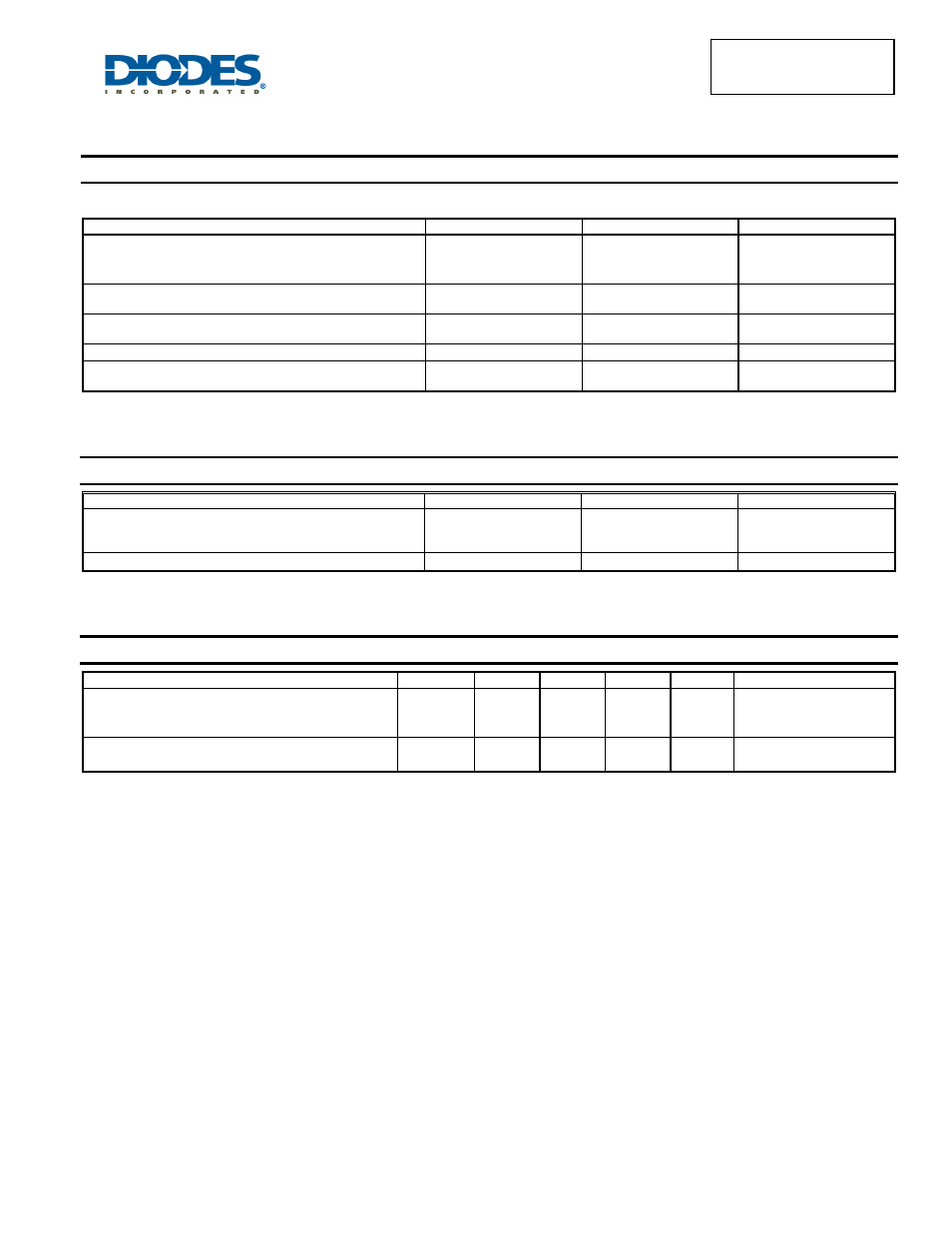 DIODES
INCORPORATED